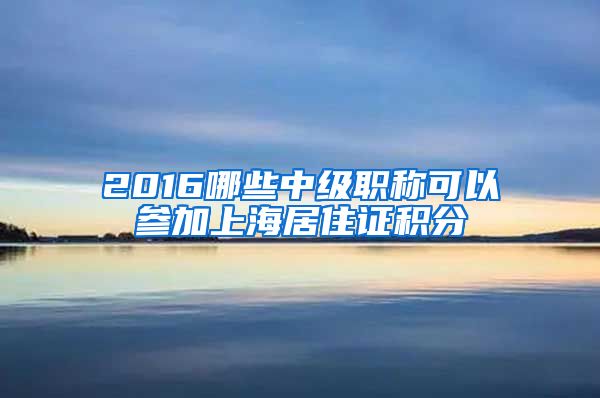 2016哪些中级职称可以参加上海居住证积分